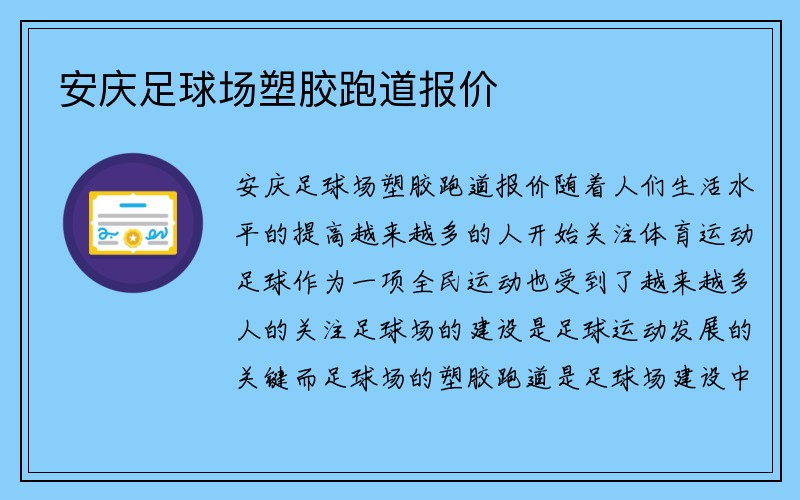 安庆足球场塑胶跑道报价

安庆足球场塑胶跑道报价随着人们生活水平的提高越来越多的人开始关注体育运动足球作为一项全民运动也受到了越来越多人的关注足球场的建设是足球运动发展的关键而足球场的塑胶跑道是足球场建设中